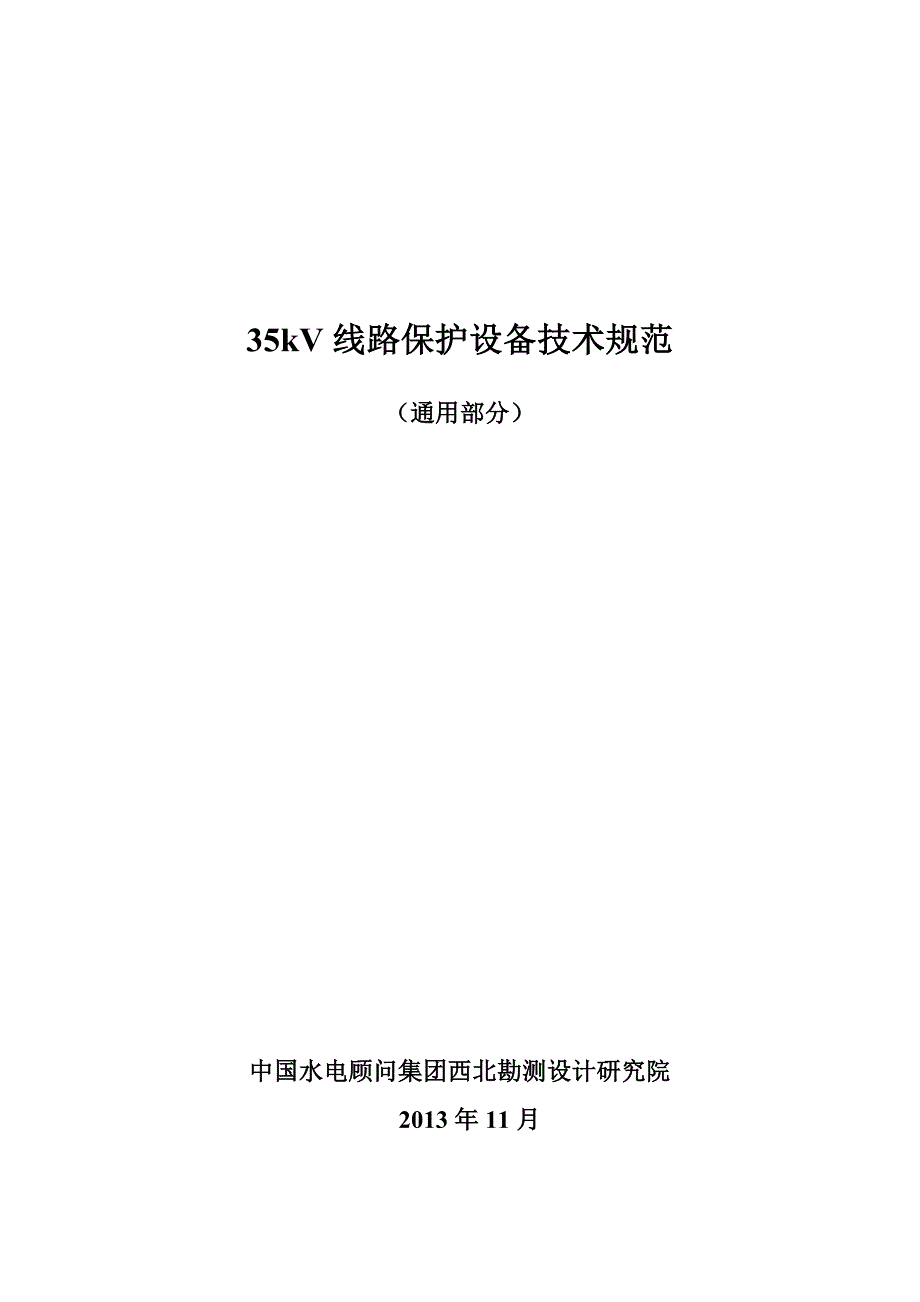 35kV 线路保护设备技术规范

（通用部分）

中国水电顾问集团西北勘测设计研究院

2013 年 11 月